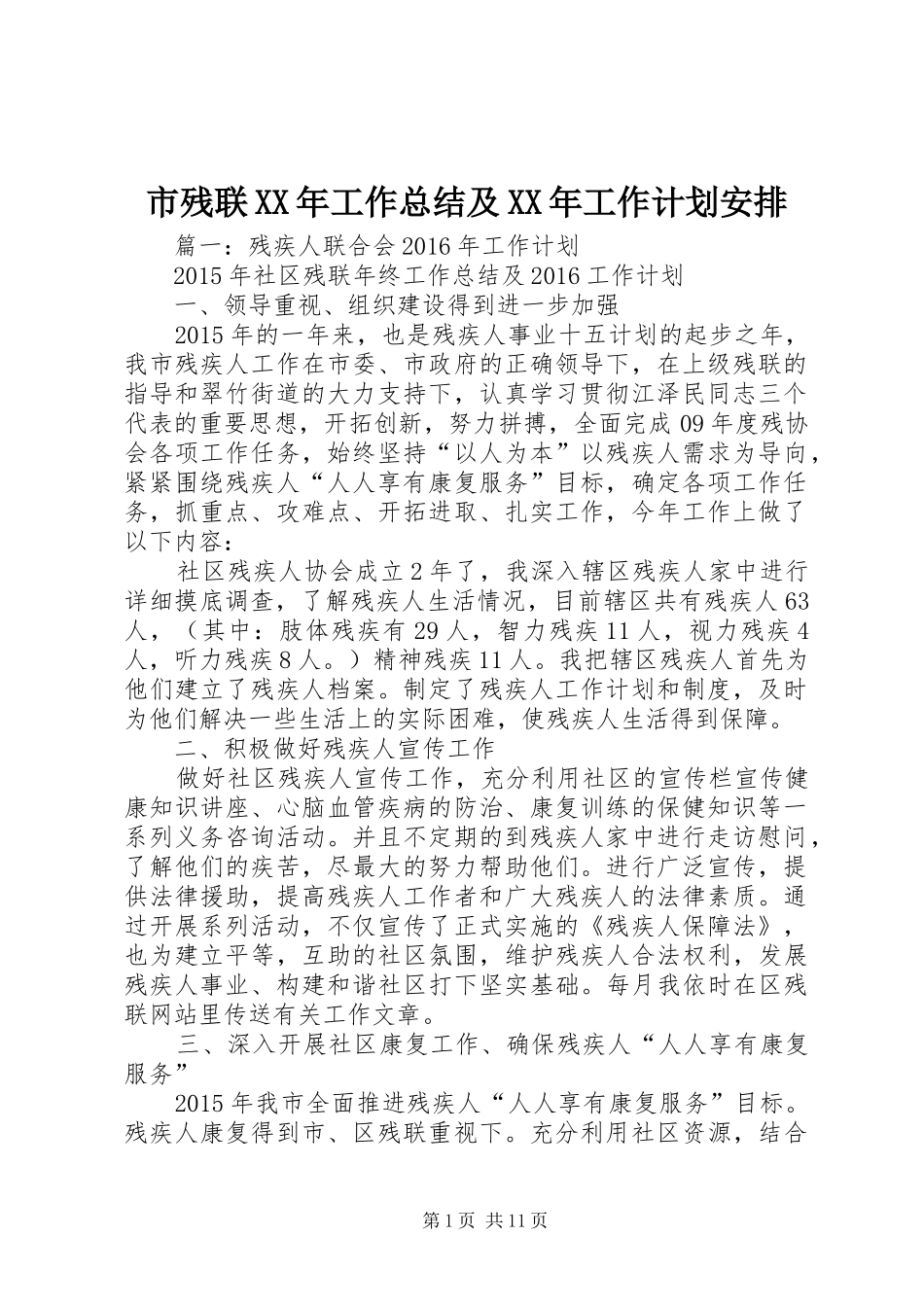 市残联XX年工作总结及XX年工作计划安排

篇一：残疾人联合会2016年工作计划

2015年社区残联年终工作总结及2016工作计划

一、领导重视、组织建设得到进一步加强

2015年的一年来，也是残疾人事业十五计划的起步之年，我市残疾人工作在市委、市政府的正确领导下，在上级残联的指导和翠竹街道的大力支持下，认真学习贯彻江泽民同志三个代表的重要思想，开拓创新，努力拼搏，全面完成09年度残协会各项工作任务，始终坚持“以人为本”以残疾人需求为导向，紧紧围绕残疾人“人人享有康复服务”目标，确定各项工作任务，抓重点、攻难点、开拓进取、扎实工作，今年工作上做了以下内容：

社区残疾人协会成立2年了，我深入辖区残疾人家中进行详细摸底调查，了解残疾人生活情况，目前辖区共有残疾人63人，（其中：肢体残疾有29人，智力残疾11人，视力残疾4人，听力残疾8人。）精神残疾11人。我把辖区残疾人首先为他们建立了残疾人档案。制定了残疾人工作计划和制度，及时为他们解决一些生活上的实际困难，使残疾人生活得到保障。

二、积极做好残疾人宣传工作

做好社区残疾人宣传工作，充分利用社区的宣传栏宣传健康知识讲座、心脑血管疾病的防治、康复训练的保健知识等一系列义务咨询活动。并且不定期的到残疾人家中进行走访慰问，了解他们的疾苦，尽最大的努力帮助他们。进行广泛宣传，提供法律援助，提高残疾人工作者和广大残疾人的法律素质。通过开展系列活动，不仅宣传了正式实施的《残疾人保障法》，也为建立平等，互助的社区氛围，维护残疾人合法权利，发展残疾人事业、构建和谐社区打下坚实基础。每月我依时在区残联网站里传送有关工作文章。

三、深入开展社区康复工作、确保残疾人“人人享有康复服务”

2015年我市全面推进残疾人“人人享有康复服务”目标。残疾人康复得到市、区残联重视下。充分利用社区资源，结合

第1页 共11页